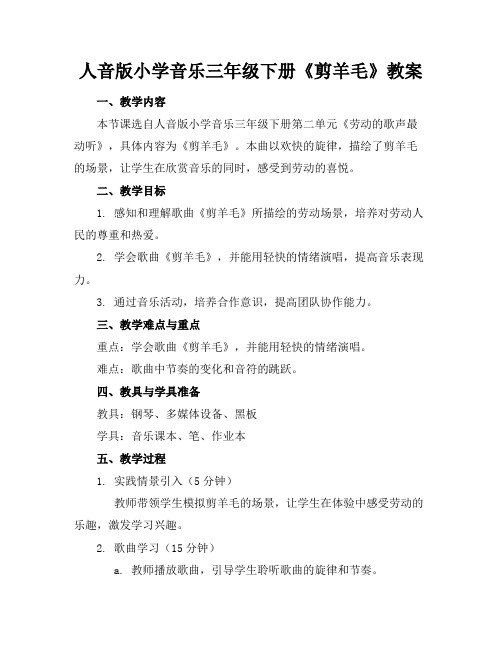 人音版小学音乐三年级下册《剪羊毛》教案

一、教学内容

本节课选自人音版小学音乐三年级下册第二单元《劳动的歌声最动听》，具体内容为《剪羊毛》。本曲以欢快的旋律，描绘了剪羊毛的场景，让学生在欣赏音乐的同时，感受到劳动的喜悦。

二、教学目标

1. 感知和理解歌曲《剪羊毛》所描绘的劳动场景，培养对劳动人民的尊重和热爱。

2. 学会歌曲《剪羊毛》，并能用轻快的情绪演唱，提高音乐表现力。

3. 通过音乐活动，培养合作意识，提高团队协作能力。

三、教学难点与重点

重点：学会歌曲《剪羊毛》，并能用轻快的情绪演唱。

难点：歌曲中节奏的变化和音符的跳跃。

四、教具与学具准备

教具：钢琴、多媒体设备、黑板

学具：音乐课本、笔、作业本

五、教学过程

1. 实践情景引入（5 分钟）

教师带领学生模拟剪羊毛的场景，让学生在体验中感受劳动的乐趣，激发学习兴趣。

2. 歌曲学习（15 分钟）

a. 教师播放歌曲，引导学生聆听歌曲的旋律和节奏。